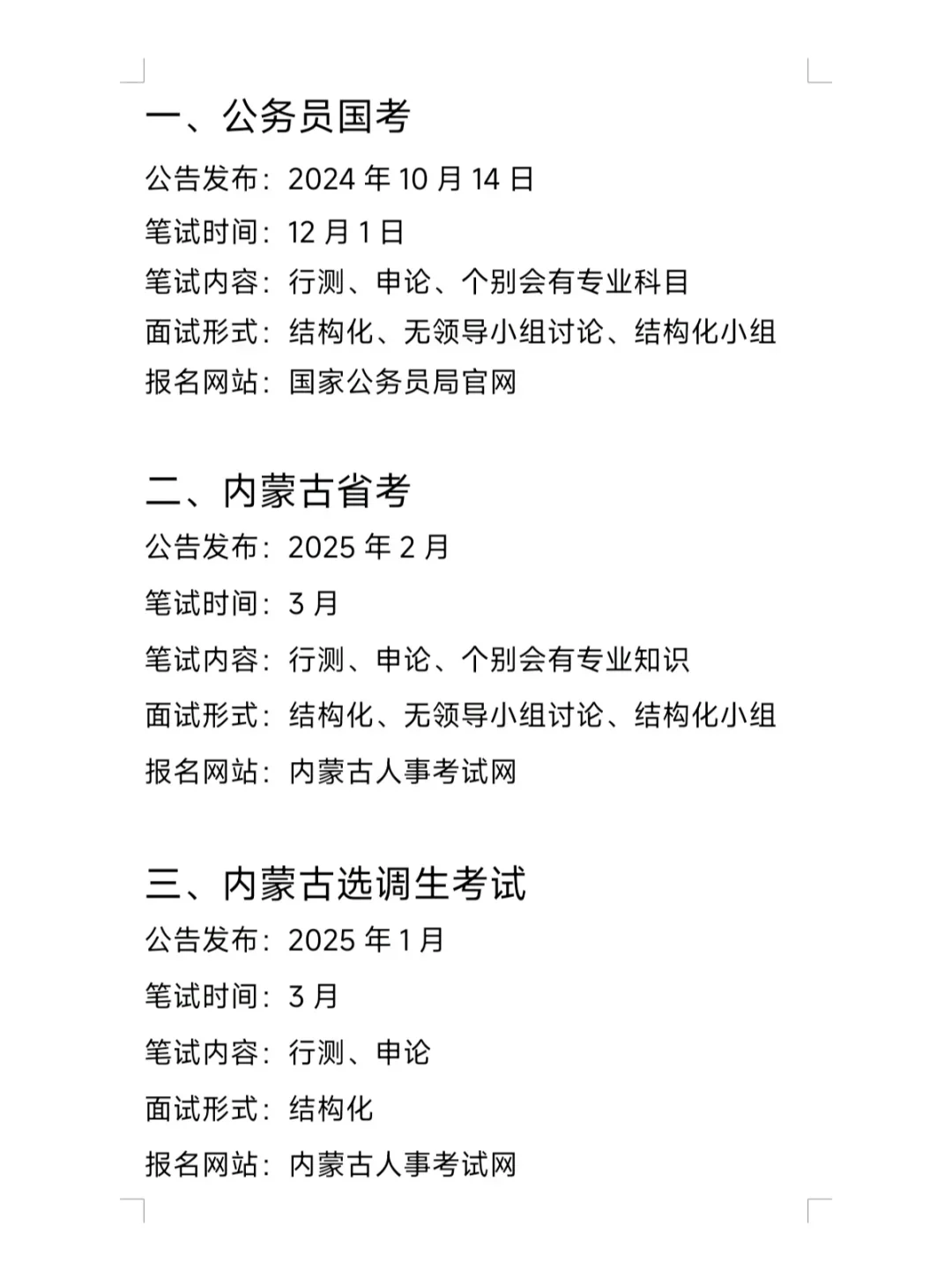 一、公务员国考

公告发布：2024 年 10 月 14 日

笔试时间：12 月 1 日

笔试内容：行测、申论、个别会有专业科目

面试形式：结构化、无领导小组讨论、结构化小组

报名网站：国家公务员局官网

二、内蒙古省考

公告发布：2025 年 2 月

笔试时间：3 月

笔试内容：行测、申论、个别会有专业知识

面试形式：结构化、无领导小组讨论、结构化小组

报名网站：内蒙古人事考试网

三、内蒙古选调生考试

公告发布：2025 年 1 月

笔试时间：3 月

笔试内容：行测、申论

面试形式：结构化

报名网站：内蒙古人事考试网